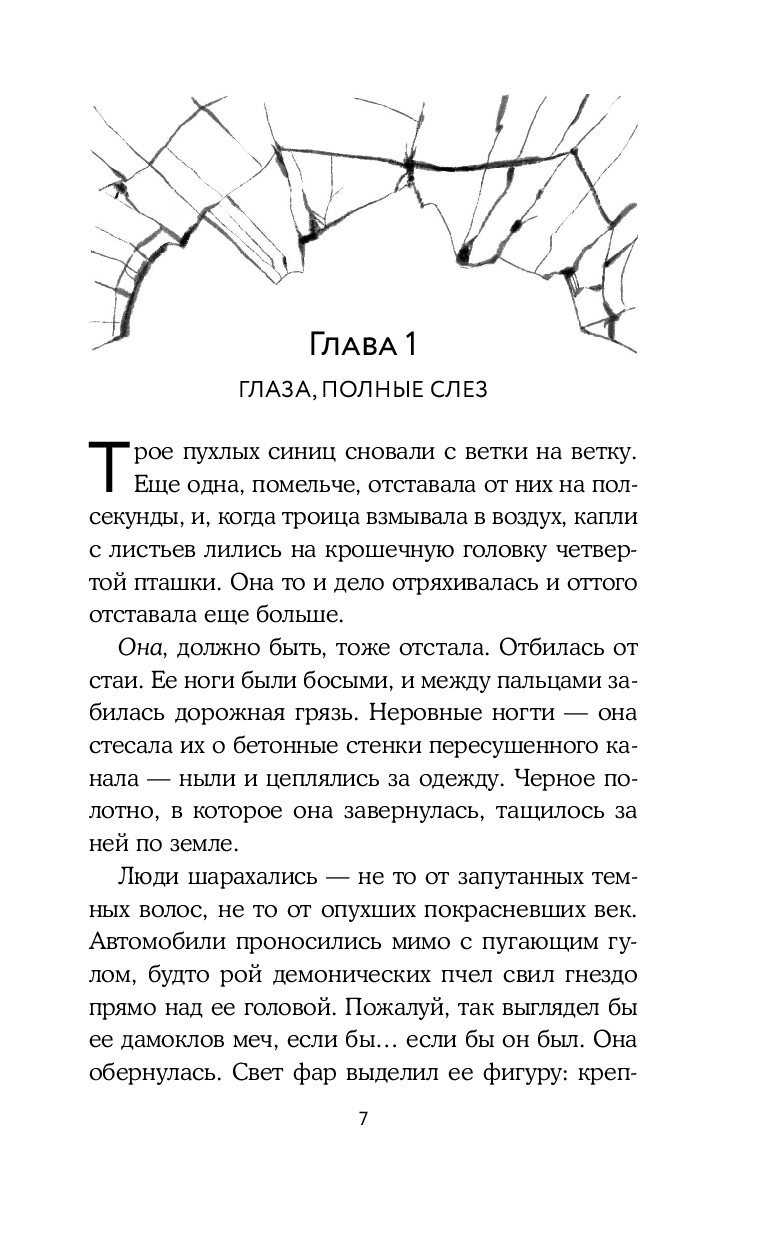 Глава 1

ГЛАЗА, ПОЛНЫЕ СЛЕЗ

Трое пухлых синиц сновали с ветки на ветку. Еще одна, помельче, отставала от них на полсекунды, и, когда троица взмывала в воздух, капли с листьев лились на крошечную головку четвертой пташки. Она то и дело отряхивалась и оттого отставала еще больше.

Она, должно быть, тоже отстала. Отбилась от стаи. Ее ноги были босыми, и между пальцами забилась дорожная грязь. Неровные ногти — она стесала их о бетонные стенки пересушенного канала — ныли и цеплялись за одежду. Черное полотно, в которое она завернулась, тащилось за ней по земле.

Люди шарахались — не то от запутанных темных волос, не то от опухших покрасневших век. Автомобили проносились мимо с пугающим гулом, будто рой демонических пчел свил гнездо прямо над ее головой. Пожалуй, так выглядел бы ее дамоклов меч, если бы… если бы он был. Она обернулась. Свет фар выделил ее фигуру: креп-

7